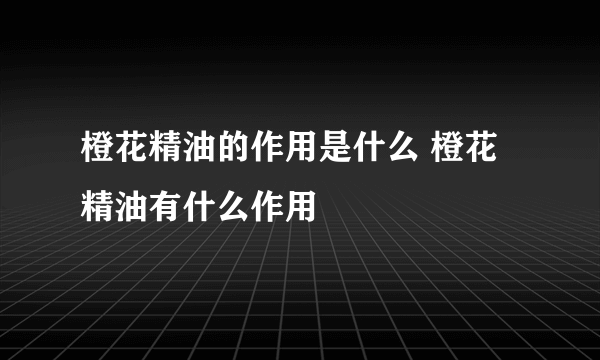 橙花精油的作用是什么 橙花精油有什么作用